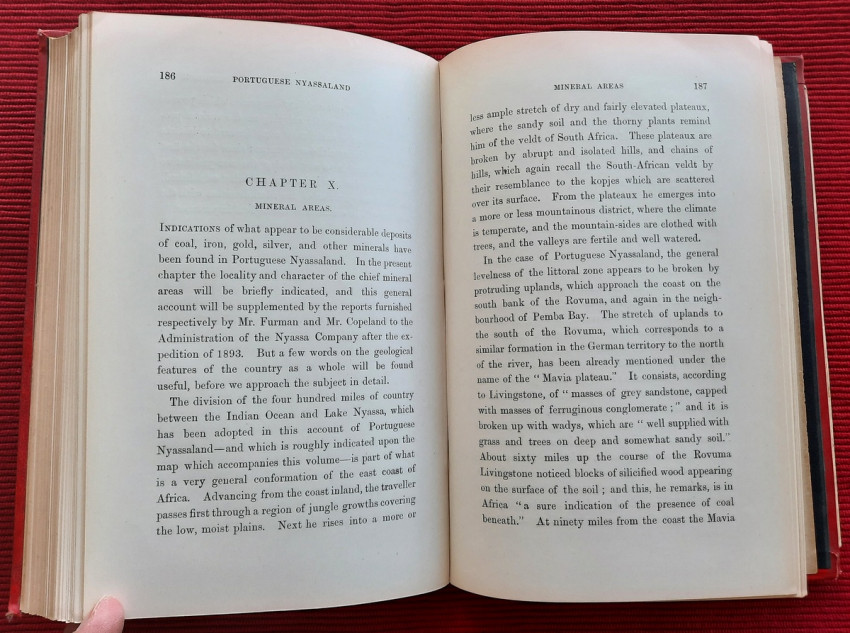 186 PORTUGUESE NYASSALAND

CHAPTER X.

MINERAL AREAS.

INDICATIONS of what appear to be considerable deposits of coal, iron, gold, silver, and other minerals have been found in Portuguese Nyassaland. In the present chapter the locality and character of the chief mineral areas will be briefly indicated, and this general account will be supplemented by the reports furnished respectively by Mr. Furman and Mr. Copeland to the Administration of the Nyassa Company after the expedition of 1893. But a few words on the geological features of the country as a whole will be found useful, before we approach the subject in detail.

The division of the four hundred miles of country between the Indian Ocean and Lake Nyassa, which has been adopted in this account of Portuguese Nyassaland—and which is roughly indicated upon the map which accompanies this volume—is part of what is a very general conformation of the east coast of Africa. Advancing from the coast inland, the traveller passes first through a region of jungle growths covering the low, moist plains. Next he rises into a more or

MINERAL AREAS 187

less ample stretch of dry and fairly elevated plateaux, where the sandy soil and the thorny plants remind him of the veldt of South Africa. These plateaux are broken by abrupt and isolated hills, and chains of hills, which again recall the South-African veldt by their resemblance to the kopjes which are scattered over its surface. From the plateaux he emerges into a more or less mountainous district, where the climate is temperate, and the mountain-sides are clothed with trees, and the valleys are fertile and well watered.

In the case of Portuguese Nyassaland, the general levelness of the littoral zone appears to be broken by protruding uplands, which approach the coast on the south bank of the Rovuma, and again in the neighbourhood of Pemba Bay. The stretch of uplands to the south of the Rovuma, which corresponds to a similar formation in the German territory to the north of the river, has been already mentioned under the name of the "Mavia plateau." It consists, according to Livingstone, of "masses of grey sandstone, capped with masses of ferruginous conglomerate;" and it is broken up with wadys, which are "well supplied with grass and trees on deep and somewhat sandy soil." About sixty miles up the course of the Rovuma Livingstone noticed blocks of silicified wood appearing on the surface of the soil; and this, he remarks, is in Africa "a sure indication of the presence of coal beneath." At ninety miles from the coast the Mavia